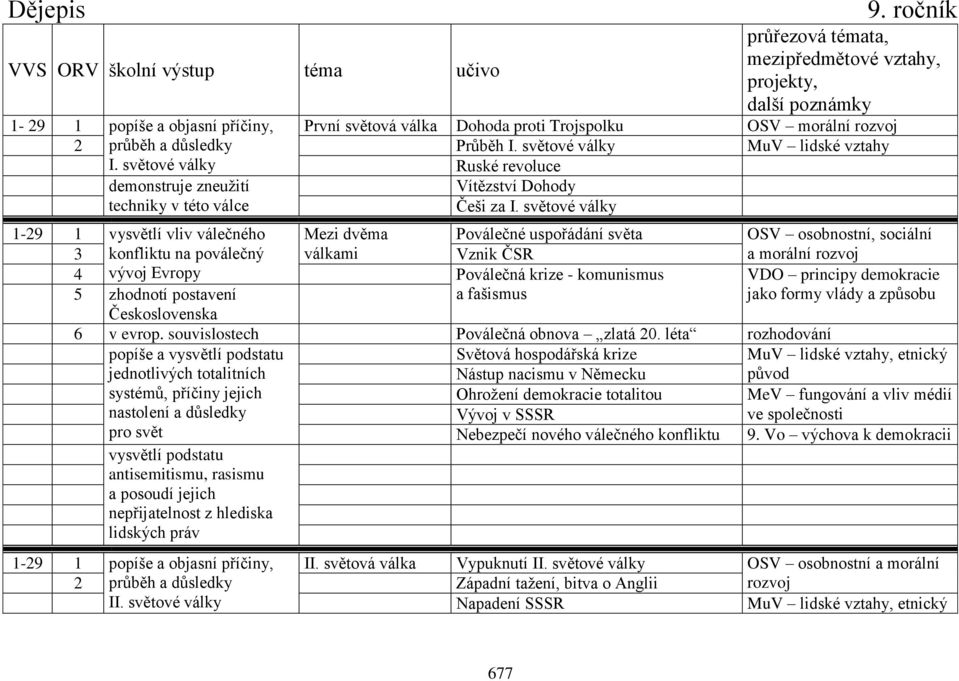 Dějepis 9. ročník

| VVS | ORV | školní výstup | téma | učivo | průřezová témata, mezipředmětové vztahy, projekty, další poznámky |
|---|---|---|---|---|---|
| 1- 29 | 1 | popíše a objasní příčiny, | První světová válka | Dohoda proti Trojspolku | OSV – morální rozvoj |
| | 2 | průběh a důsledky | | Průběh I. světové války | MuV – lidské vztahy |
| | | I. světové války | | Ruské revoluce | |
| | | demonstruje zneužití | | Vítězství Dohody | |
| | | techniky v této válce | | Češi za I. světové války | |
| 1-29 | 1 | vysvětlí vliv válečného | Mezi dvěma | Poválečné uspořádání světa | OSV – osobnostní, sociální |
| | 3 | konfliktu na poválečný | válkami | Vznik ČSR | a morální rozvoj |
| | 4 | vývoj Evropy | | Poválečná krize - komunismus | VDO – principy demokracie |
| | 5 | zhodnotí postavení Československa | | a fašismus | jako formy vlády a způsobu |
| | 6 | v evrop. souvislostech | | Poválečná obnova „zlatá 20. léta“ | rozhodování |
| | | popíše a vysvětlí podstatu | | Světová hospodářská krize | MuV – lidské vztahy, etnický |
| | | jednotlivých totalitních | | Nástup nacismu v Německu | původ |
| | | systémů, příčiny jejich | | Ohrožení demokracie totalitou | MeV – fungování a vliv médií |
| | | nastolení a důsledky | | Vývoj v SSSR | ve společnosti |
| | | pro svět | | Nebezpečí nového válečného konfliktu | 9. Vo – výchova k demokracii |
| | | vysvětlí podstatu antisemitismu, rasismu a posoudí jejich nepřijatelnost z hlediska lidských práv | | | |
| 1-29 | 1 | popíše a objasní příčiny, | II. světová válka | Vypuknutí II. světové války | OSV – osobnostní a morální |
| | 2 | průběh a důsledky | | Západní tažení, bitva o Anglii | rozvoj |
| | | II. světové války | | Napadení SSSR | MuV – lidské vztahy, etnický |

677